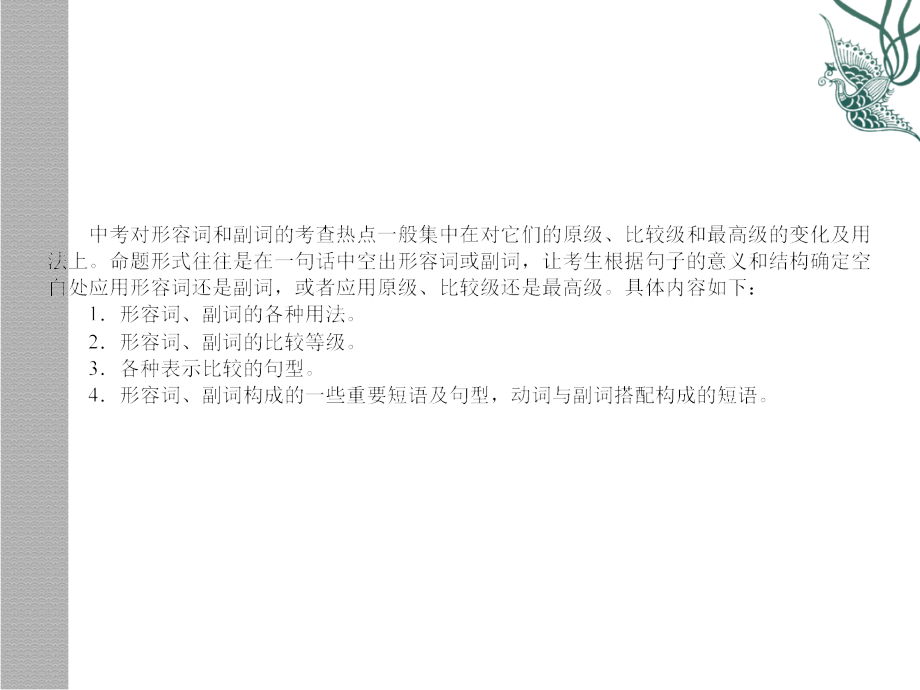 中考对形容词和副词的考查热点一般集中在对它们的原级、比较级和最高级的变化及用法上。命题形式往往是在一句话中空出形容词或副词，让考生根据句子的意义和结构确定空白处应用形容词还是副词，或者应用原级、比较级还是最高级。具体内容如下：

1．形容词、副词的各种用法。

2．形容词、副词的比较等级。

3．各种表示比较的句型。

4．形容词、副词构成的一些重要短语及句型，动词与副词搭配构成的短语。